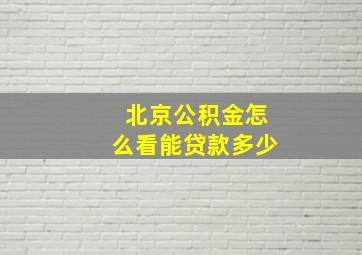 北京公积金怎么看能贷款多少